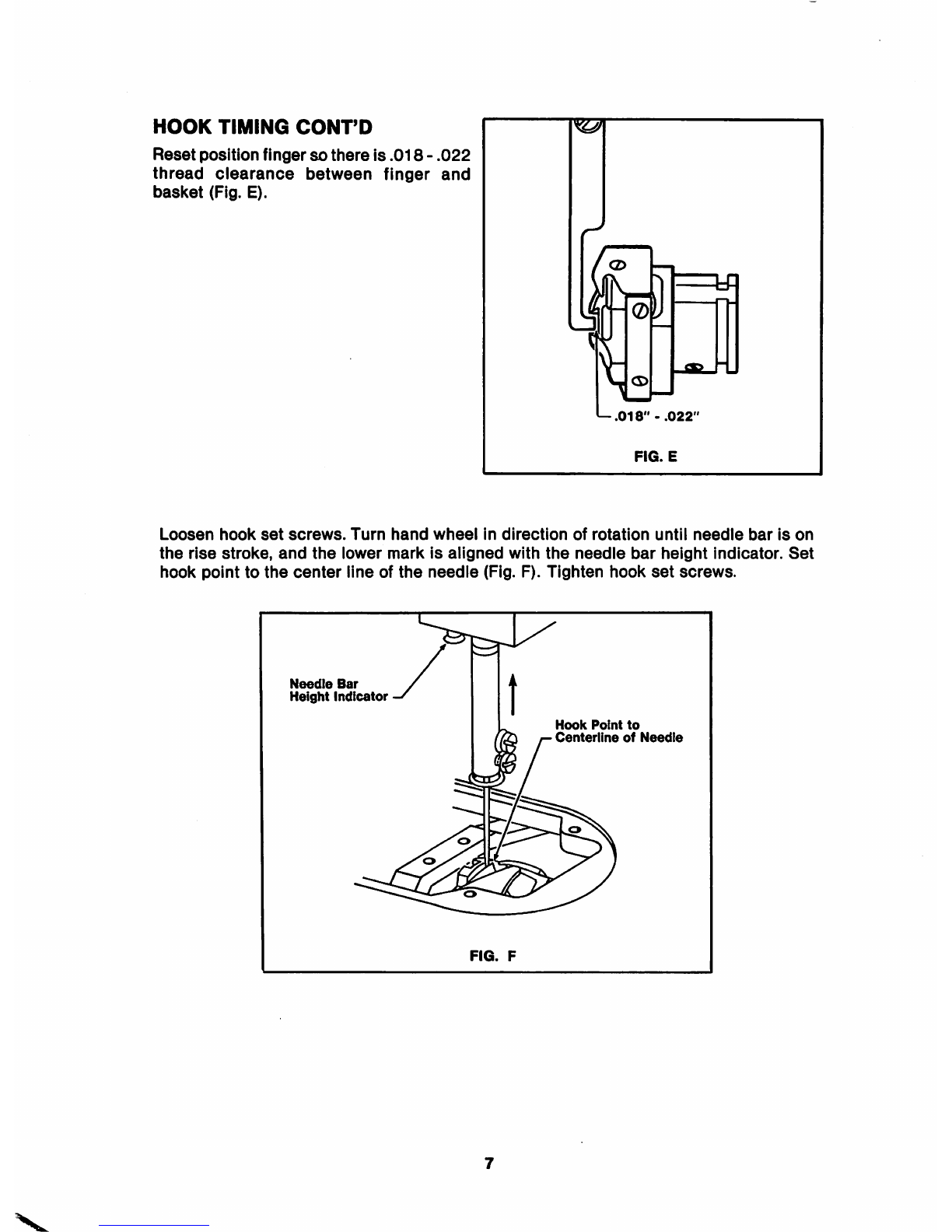 HOOK TIMING CONT'D

Reset position finger so there is .018 - .022 thread clearance between finger and basket (Fig. E).

.018" - .022"

FIG. E

Loosen hook set screws. Turn hand wheel in direction of rotation until needle bar is on the rise stroke, and the lower mark is aligned with the needle bar height indicator. Set hook point to the center line of the needle (Fig. F). Tighten hook set screws.

Needle Bar Height Indicator

Hook Point to Centerline of Needle

FIG. F

7